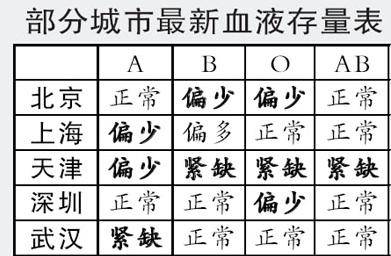 部分城市最新血液存量表

|  | A | B | O | AB |
|---|---|---|---|---|
| 北京 | 正常 | 偏少 | 偏少 | 正常 |
| 上海 | 偏少 | 偏多 | 正常 | 正常 |
| 天津 | 偏少 | 紧缺 | 紧缺 | 紧缺 |
| 深圳 | 正常 | 正常 | 偏少 | 正常 |
| 武汉 | 紧缺 | 正常 | 正常 | 正常 |